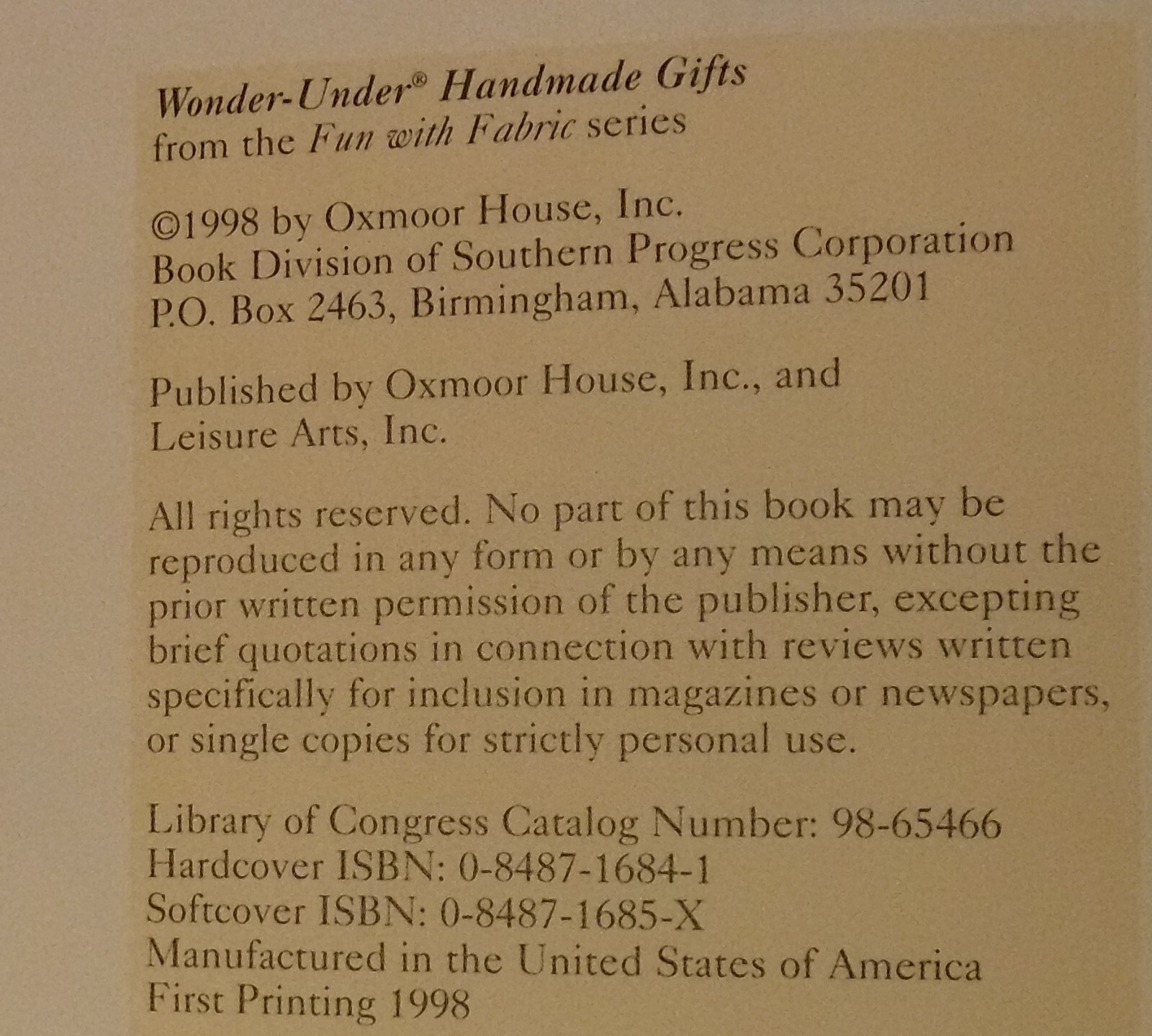 Wonder-Under® Handmade Gifts
from the Fun with Fabric series

©1998 by Oxmoor House, Inc.
Book Division of Southern Progress Corporation
P.O. Box 2463, Birmingham, Alabama 35201

Published by Oxmoor House, Inc., and
Leisure Arts, Inc.

All rights reserved. No part of this book may be reproduced in any form or by any means without the prior written permission of the publisher, excepting brief quotations in connection with reviews written specifically for inclusion in magazines or newspapers, or single copies for strictly personal use.

Library of Congress Catalog Number: 98-65466
Hardcover ISBN: 0-8487-1684-1
Softcover ISBN: 0-8487-1685-X
Manufactured in the United States of America
First Printing 1998